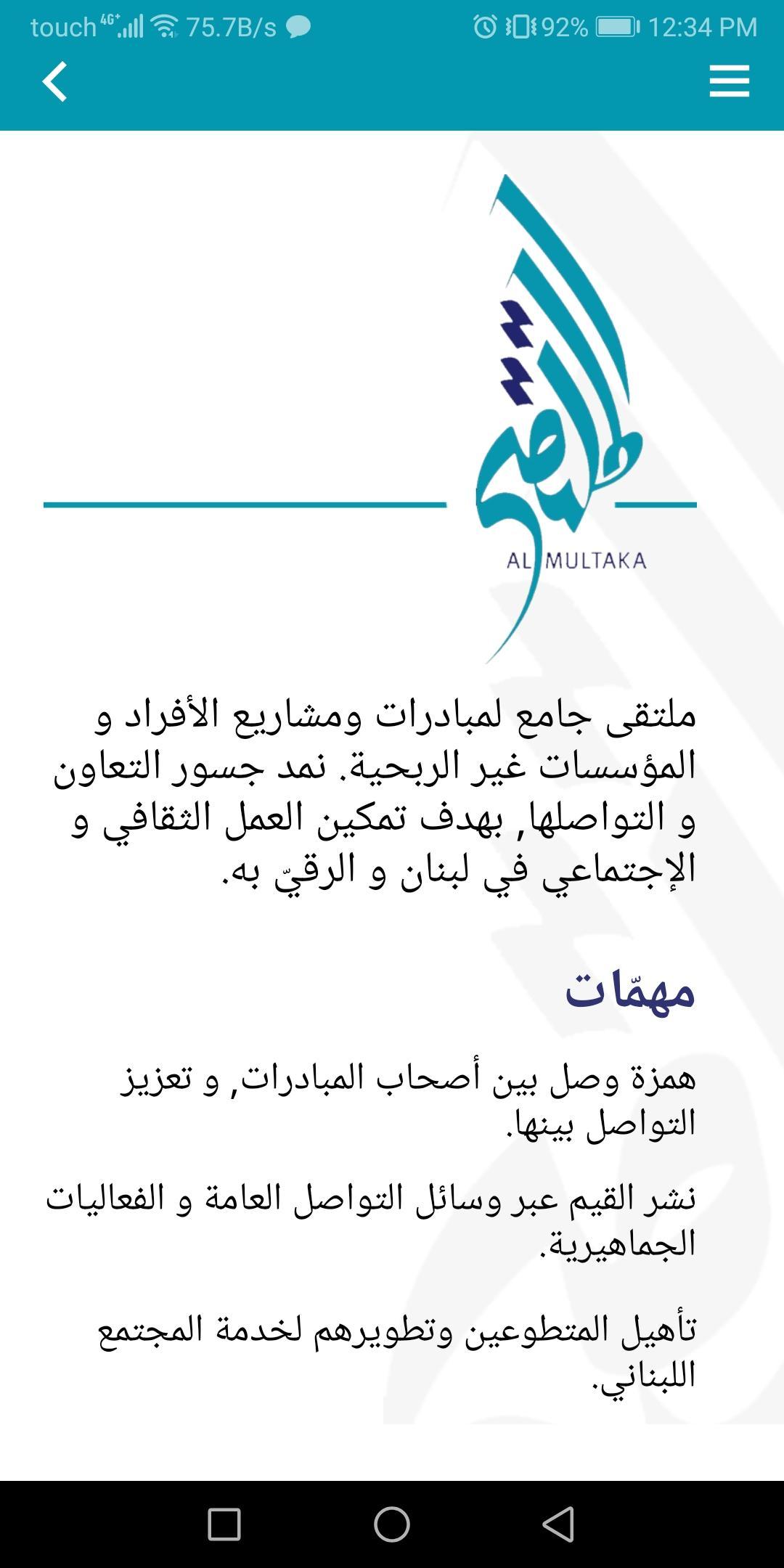 touch 4G+ 75.7B/s 92% 12:34 PM

الملتقى
AL MULTAKA

ملتقى جامع لمبادرات ومشاريع الأفراد و المؤسسات غير الربحية. نمد جسور التعاون و التواصلها, بهدف تمكين العمل الثقافي و الإجتماعي في لبنان و الرقيّ به.

مهمّات

همزة وصل بين أصحاب المبادرات, و تعزيز التواصل بينها.

نشر القيم عبر وسائل التواصل العامة و الفعاليات الجماهيرية.

تأهيل المتطوعين وتطويرهم لخدمة المجتمع اللبناني.